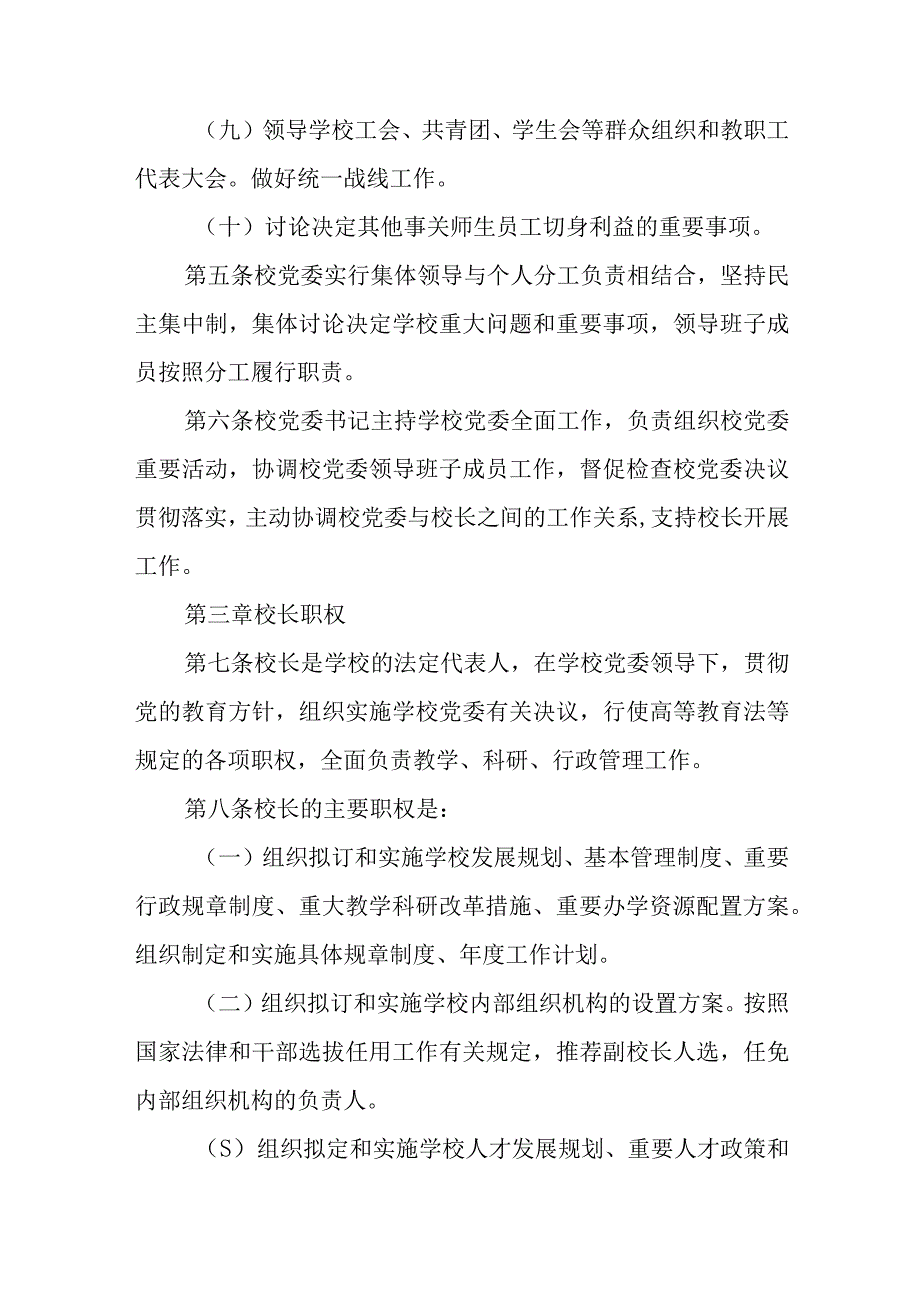 （九）领导学校工会、共青团、学生会等群众组织和教职工代表大会。做好统一战线工作。

（十）讨论决定其他事关师生员工切身利益的重要事项。

第五条校党委实行集体领导与个人分工负责相结合，坚持民主集中制，集体讨论决定学校重大问题和重要事项，领导班子成员按照分工履行职责。

第六条校党委书记主持学校党委全面工作，负责组织校党委重要活动，协调校党委领导班子成员工作，督促检查校党委决议贯彻落实，主动协调校党委与校长之间的工作关系，支持校长开展工作。

第三章校长职权

第七条校长是学校的法定代表人，在学校党委领导下，贯彻党的教育方针，组织实施学校党委有关决议，行使高等教育法等规定的各项职权，全面负责教学、科研、行政管理工作。

第八条校长的主要职权是：

（一）组织拟订和实施学校发展规划、基本管理制度、重要行政规章制度、重大教学科研改革措施、重要办学资源配置方案。组织制定和实施具体规章制度、年度工作计划。

（二）组织拟订和实施学校内部组织机构的设置方案。按照国家法律和干部选拔任用工作有关规定，推荐副校长人选，任免内部组织机构的负责人。

（S）组织拟定和实施学校人才发展规划、重要人才政策和